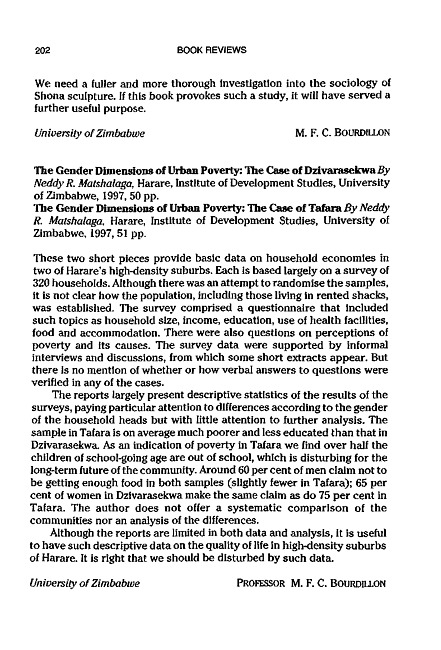 202 BOOK REVIEWS

We need a fuller and more thorough investigation into the sociology of Shona sculpture. If this book provokes such a study, it will have served a further useful purpose.

University of Zimbabwe M. F. C. BOURDILLON

The Gender Dimensions of Urban Poverty: The Case of Dzivarasekwa By Neddy R. Matshalaga, Harare, Institute of Development Studies, University of Zimbabwe, 1997, 50 pp.
The Gender Dimensions of Urban Poverty: The Case of Tafara By Neddy R. Matshalaga, Harare, Institute of Development Studies, University of Zimbabwe, 1997, 51 pp.

These two short pieces provide basic data on household economies in two of Harare's high-density suburbs. Each is based largely on a survey of 320 households. Although there was an attempt to randomise the samples, it is not clear how the population, including those living in rented shacks, was established. The survey comprised a questionnaire that included such topics as household size, income, education, use of health facilities, food and accommodation. There were also questions on perceptions of poverty and its causes. The survey data were supported by informal interviews and discussions, from which some short extracts appear. But there is no mention of whether or how verbal answers to questions were verified in any of the cases.

The reports largely present descriptive statistics of the results of the surveys, paying particular attention to differences according to the gender of the household heads but with little attention to further analysis. The sample in Tafara is on average much poorer and less educated than that in Dzivarasekwa. As an indication of poverty in Tafara we find over half the children of school-going age are out of school, which is disturbing for the long-term future of the community. Around 60 per cent of men claim not to be getting enough food in both samples (slightly fewer in Tafara); 65 per cent of women in Dzivarasekwa make the same claim as do 75 per cent in Tafara. The author does not offer a systematic comparison of the communities nor an analysis of the differences.

Although the reports are limited in both data and analysis, it is useful to have such descriptive data on the quality of life in high-density suburbs of Harare. It is right that we should be disturbed by such data.

University of Zimbabwe PROFESSOR M. F. C. BOURDILLON